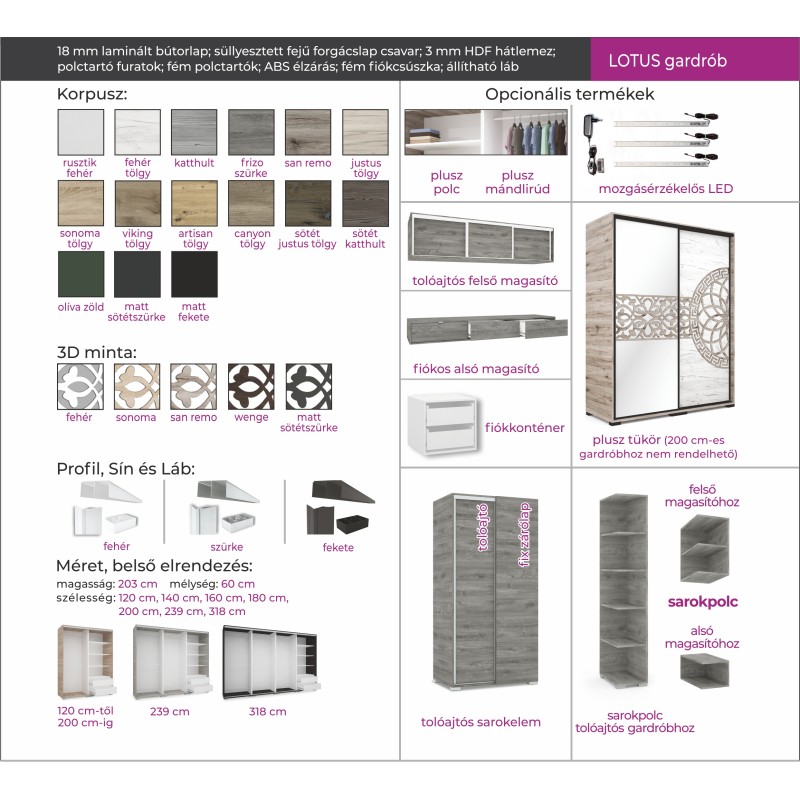 18 mm laminált bútorlap; süllyesztett fejű forgácslap csavar; 3 mm HDF hátlemez; polctartó furatok; fém polctartók; ABS élzárás; fém fiókcsúszka; állítható láb

LOTUS gardrób

Korpusz:

rusztik fehér
fehér tölgy
katthult
frizo szürke
san remo
justus tölgy
sonoma tölgy
viking tölgy
artisan tölgy
canyon tölgy
sötét justus tölgy
sötét katthult
olíva zöld
matt sötétszürke
matt fekete

3D minta:

fehér
sonoma
san remo
wenge
matt sötétszürke

Profil, Sín és Láb:

fehér
szürke
fekete

Méret, belső elrendezés:

magasság: 203 cm mélység: 60 cm
szélesség: 120 cm, 140 cm, 160 cm, 180 cm, 200 cm, 239 cm, 318 cm

120 cm-től 200 cm-ig
239 cm
318 cm

Opcionális termékek

plusz polc
plusz mándlirúd
mozgásérzékelős LED

tolóajtós felső magasító

fiókos alsó magasító

fiókkonténer

plusz tükör (200 cm-es gardróbhoz nem rendelhető)

tolóajtó
fix zárólap

tolóajtós sarokelem

felső magasítóhoz

sarokpolc

alsó magasítóhoz

sarokpolc tolóajtós gardróbhoz